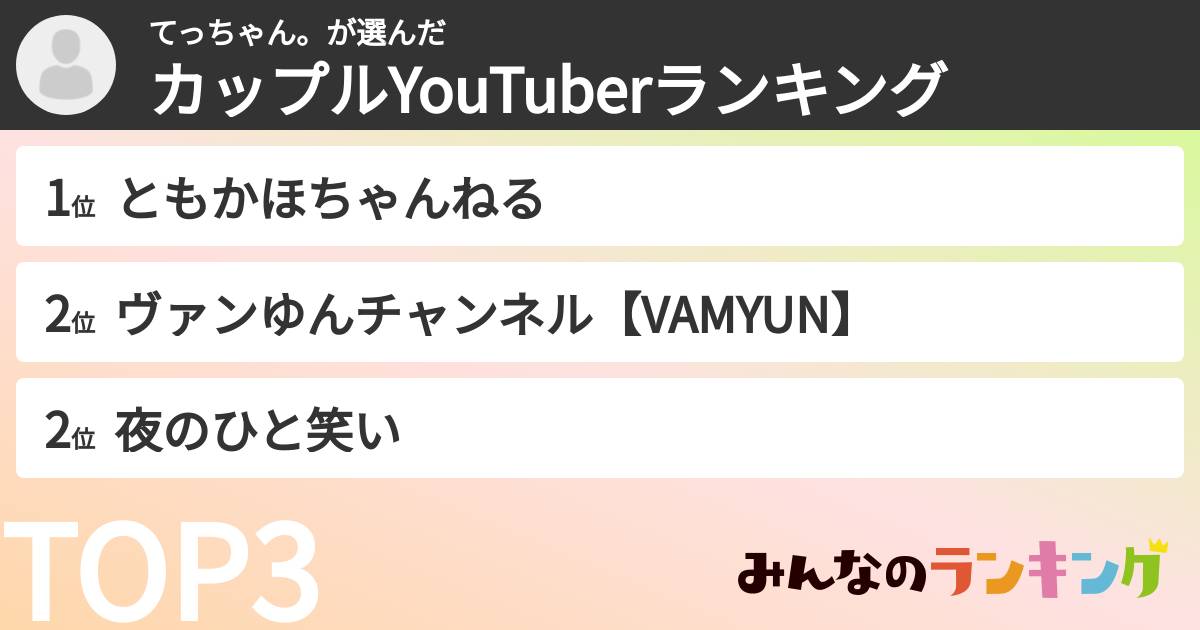 てっちゃん。が選んだ
カップルYouTuberランキング

1位 ともかほちゃんねる

2位 ヴァンゆんチャンネル【VAMYUN】

2位 夜のひと笑い

TOP3

みんなのランキング